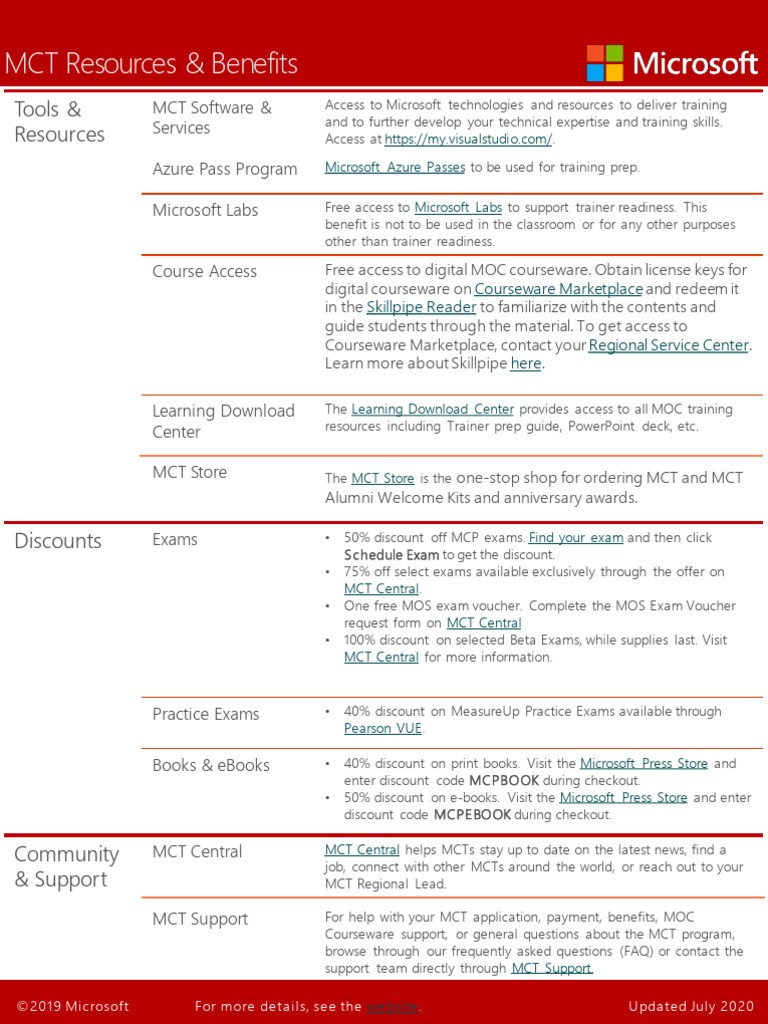 MCT Resources & Benefits

Microsoft

| Tools & Resources | MCT Software & Services | Access to Microsoft technologies and resources to deliver training and to further develop your technical expertise and training skills. Access at https://my.visualstudio.com/. |
|---|---|---|
| | Azure Pass Program | Microsoft Azure Passes to be used for training prep. |
| | Microsoft Labs | Free access to Microsoft Labs to support trainer readiness. This benefit is not to be used in the classroom or for any other purposes other than trainer readiness. |
| | Course Access | Free access to digital MOC courseware. Obtain license keys for digital courseware on Courseware Marketplace and redeem it in the Skillpipe Reader to familiarize with the contents and guide students through the material. To get access to Courseware Marketplace, contact your Regional Service Center. Learn more about Skillpipe here. |
| | Learning Download Center | The Learning Download Center provides access to all MOC training resources including Trainer prep guide, PowerPoint deck, etc. |
| | MCT Store | The MCT Store is the one-stop shop for ordering MCT and MCT Alumni Welcome Kits and anniversary awards. |
| Discounts | Exams | • 50% discount off MCP exams. Find your exam and then click Schedule Exam to get the discount. • 75% off select exams available exclusively through the offer on MCT Central. • One free MOS exam voucher. Complete the MOS Exam Voucher request form on MCT Central • 100% discount on selected Beta Exams, while supplies last. Visit MCT Central for more information. |
| | Practice Exams | • 40% discount on MeasureUp Practice Exams available through Pearson VUE. |
| | Books & eBooks | • 40% discount on print books. Visit the Microsoft Press Store and enter discount code MCPBOOK during checkout. • 50% discount on e-books. Visit the Microsoft Press Store and enter discount code MCPEBOOK during checkout. |
| Community & Support | MCT Central | MCT Central helps MCTs stay up to date on the latest news, find a job, connect with other MCTs around the world, or reach out to your MCT Regional Lead. |
| | MCT Support | For help with your MCT application, payment, benefits, MOC Courseware support, or general questions about the MCT program, browse through our frequently asked questions (FAQ) or contact the support team directly through MCT Support. |

©2019 Microsoft    For more details, see the website.    Updated July 2020